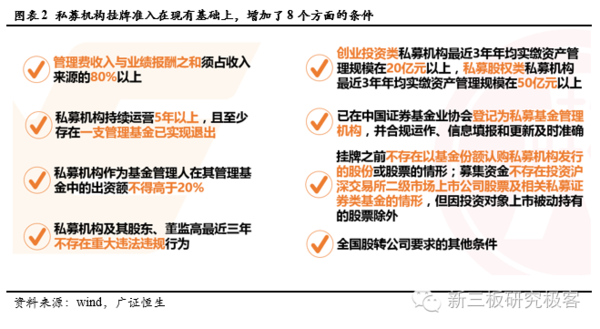 图表 2 私募机构挂牌准入在现有基础上，增加了 8 个方面的条件

管理费收入与业绩报酬之和须占收入来源的80%以上

私募机构持续运营5年以上，且至少存在一支管理基金已实现退出

私募机构作为基金管理人在其管理基金中的出资额不得高于20%

私募机构及其股东、董监高最近三年不存在重大违法违规行为

创业投资类私募机构最近3年年均实缴资产管理规模在20亿元以上，私募股权类私募机构最近3年年均实缴资产管理规模在50亿元以上

已在中国证券基金业协会登记为私募基金管理机构，并合规运作、信息填报和更新及时准确

挂牌之前不存在以基金份额认购私募机构发行的股份或股票的情形；募集资金不存在投资沪深交易所二级市场上市公司股票及相关私募证券类基金的情形，但因投资对象上市被动持有的股票除外

全国股转公司要求的其他条件

资料来源：wind，广证恒生

新三板研究极客